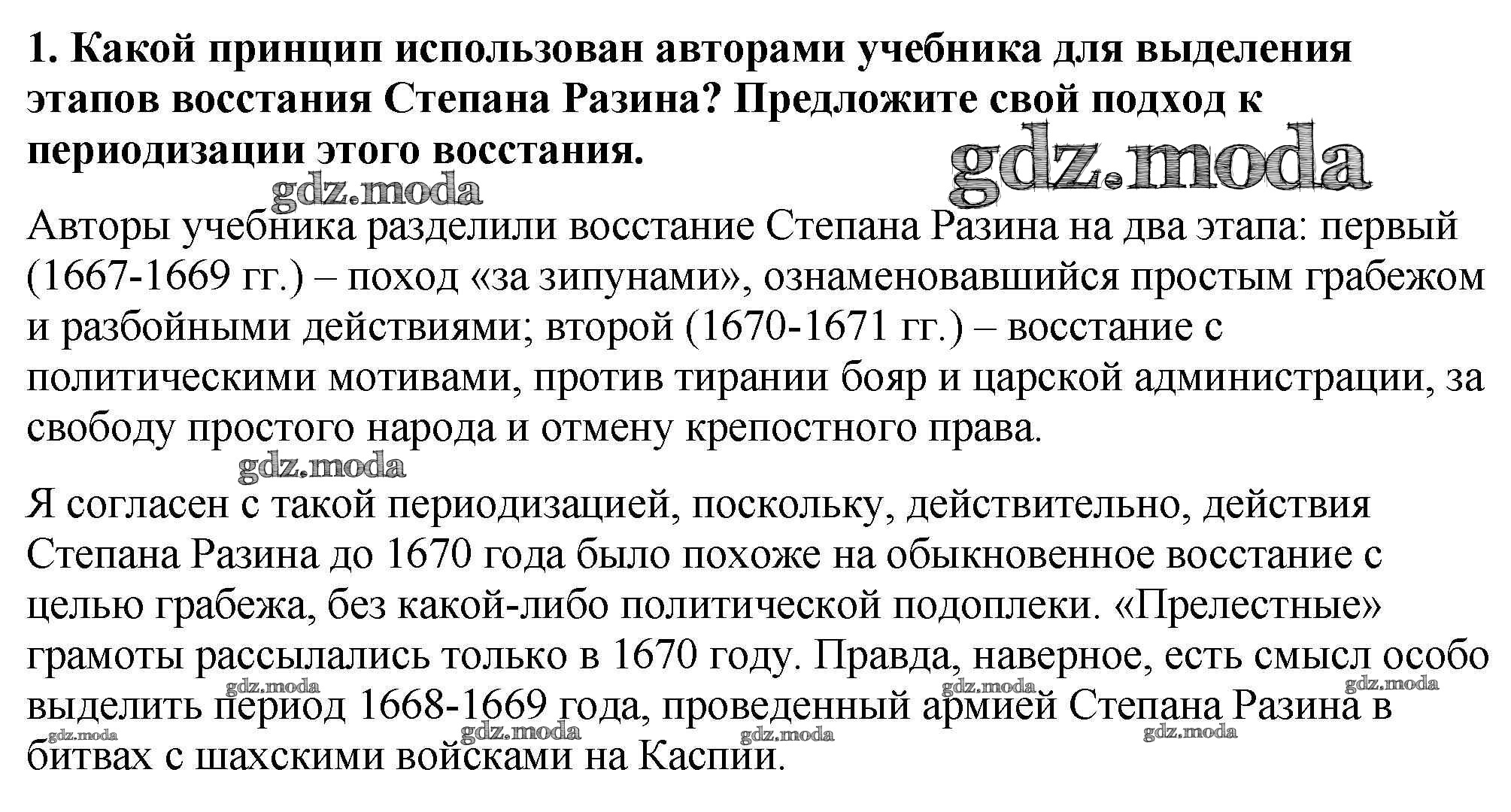 1. Какой принцип использован авторами учебника для выделения этапов восстания Степана Разина? Предложите свой подход к периодизации этого восстания.

gdz.moda

gdz.moda

Авторы учебника разделили восстание Степана Разина на два этапа: первый (1667-1669 гг.) – поход «за зипунами», ознаменовавшийся простым грабежом и разбойными действиями; второй (1670-1671 гг.) – восстание с политическими мотивами, против тирании бояр и царской администрации, за свободу простого народа и отмену крепостного права.

gdz.moda

Я согласен с такой периодизацией, поскольку, действительно, действия Степана Разина до 1670 года было похоже на обыкновенное восстание с целью грабежа, без какой-либо политической подоплеки. «Прелестные» грамоты рассылались только в 1670 году. Правда, наверное, есть смысл особо выделить период 1668-1669 года, проведенный армией Степана Разина в битвах с шахскими войсками на Каспии.

gdz.moda gdz.moda gdz.moda gdz.moda gdz.moda gdz.moda gdz.moda